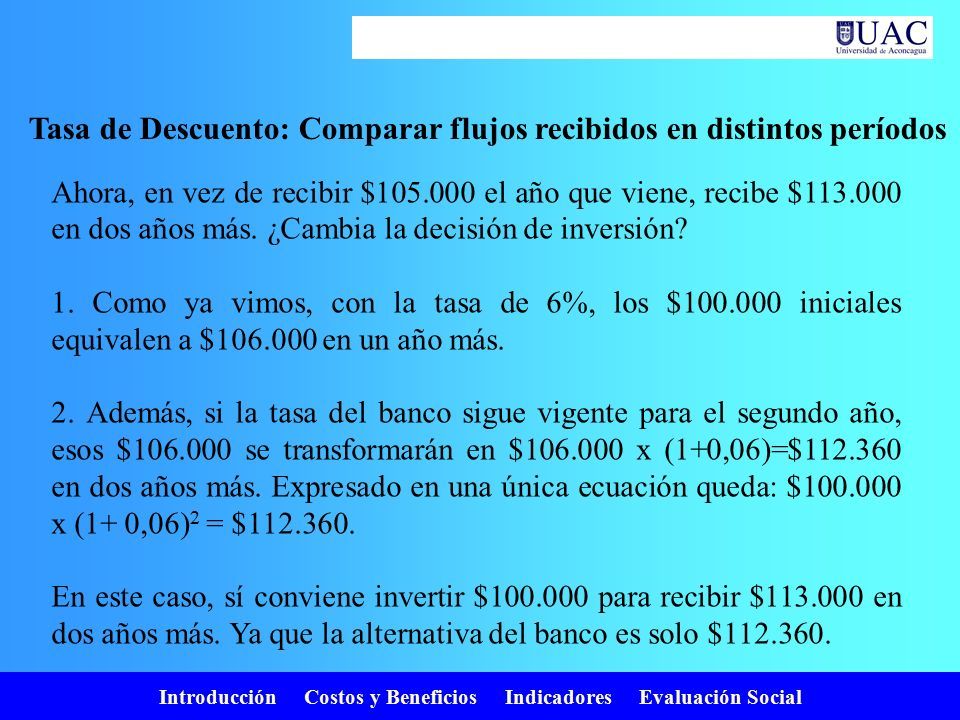 UAC
Universidad de Aconcagua

Tasa de Descuento: Comparar flujos recibidos en distintos períodos

Ahora, en vez de recibir \$105.000 el año que viene, recibe \$113.000 en dos años más. ¿Cambia la decisión de inversión?

1. Como ya vimos, con la tasa de 6%, los \$100.000 iniciales equivalen a \$106.000 en un año más.

2. Además, si la tasa del banco sigue vigente para el segundo año, esos \$106.000 se transformarán en \$106.000 x (1+0,06)=\$112.360 en dos años más. Expresado en una única ecuación queda: \$100.000 x $(1+ 0,06)^2$ = \$112.360.

En este caso, sí conviene invertir \$100.000 para recibir \$113.000 en dos años más. Ya que la alternativa del banco es solo \$112.360.

Introducción Costos y Beneficios Indicadores Evaluación Social